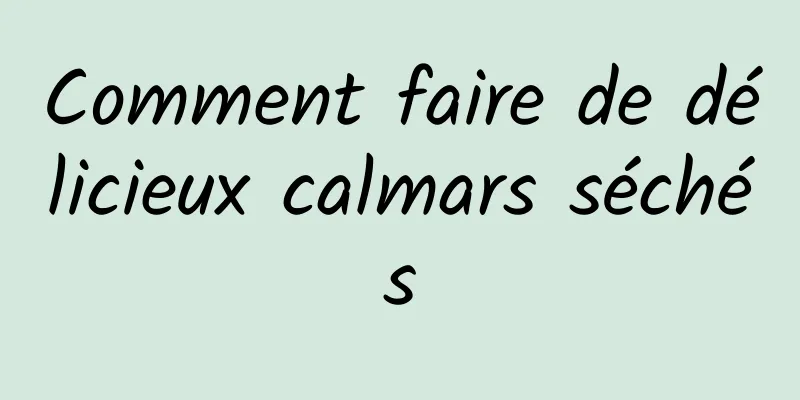 Comment faire de délicieux calmars séchés